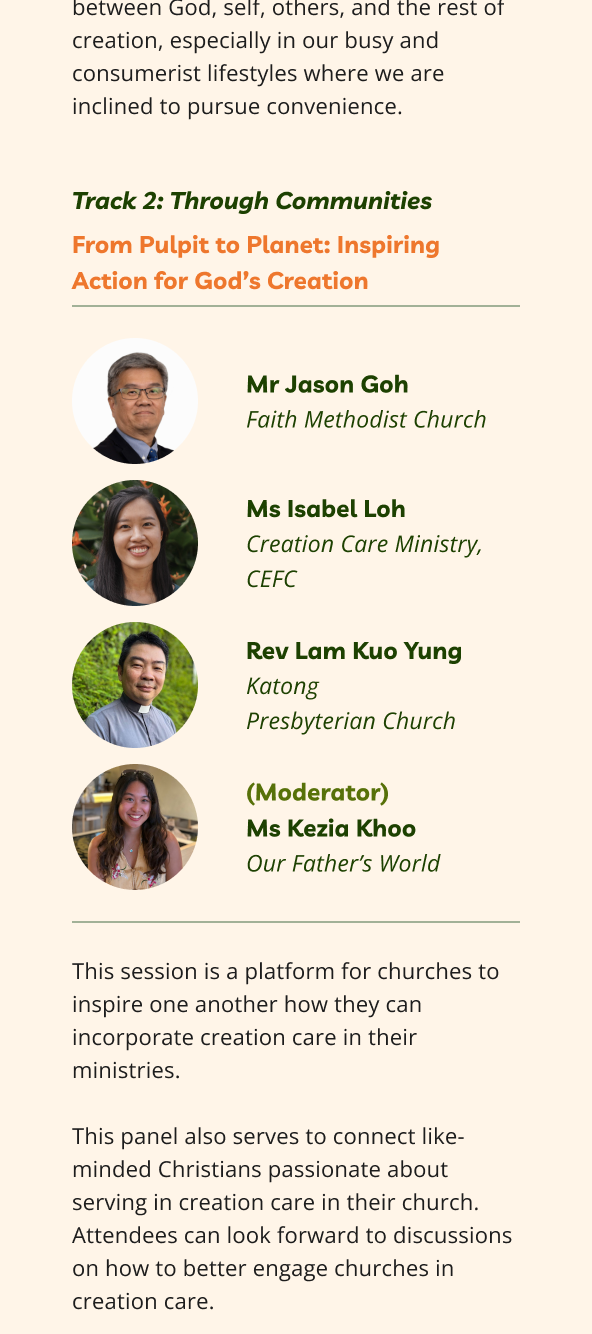 between God, self, others, and the rest of creation, especially in our busy and consumerist lifestyles where we are inclined to pursue convenience.

Track 2: Through Communities

From Pulpit to Planet: Inspiring Action for God's Creation

Mr Jason Goh
Faith Methodist Church

Ms Isabel Loh
Creation Care Ministry, CEFC

Rev Lam Kuo Yung
Katong
Presbyterian Church

(Moderator)
Ms Kezia Khoo
Our Father's World

This session is a platform for churches to inspire one another how they can incorporate creation care in their ministries.

This panel also serves to connect like-minded Christians passionate about serving in creation care in their church. Attendees can look forward to discussions on how to better engage churches in creation care.